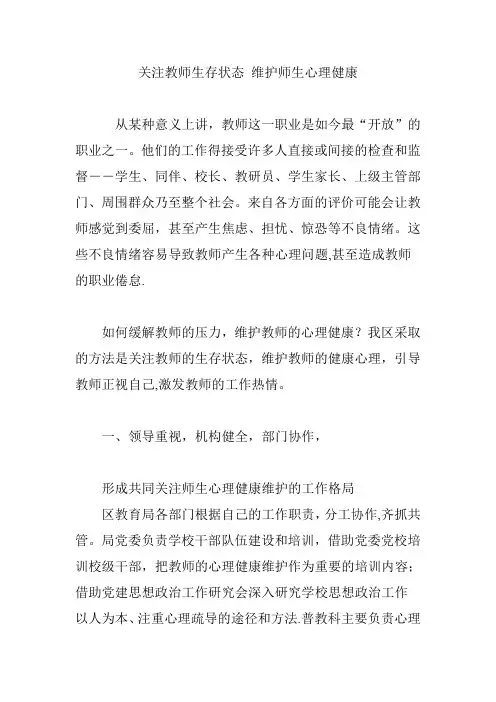 关注教师生存状态 维护师生心理健康

从某种意义上讲，教师这一职业是如今最“开放”的职业之一。他们的工作得接受许多人直接或间接的检查和监督——学生、同伴、校长、教研员、学生家长、上级主管部门、周围群众乃至整个社会。来自各方面的评价可能会让教师感觉到委屈，甚至产生焦虑、担忧、惊恐等不良情绪。这些不良情绪容易导致教师产生各种心理问题,甚至造成教师的职业倦怠.

如何缓解教师的压力，维护教师的心理健康？我区采取的方法是关注教师的生存状态，维护教师的健康心理，引导教师正视自己,激发教师的工作热情。

一、领导重视，机构健全，部门协作，

形成共同关注师生心理健康维护的工作格局

区教育局各部门根据自己的工作职责，分工协作,齐抓共管。局党委负责学校干部队伍建设和培训，借助党委党校培训校级干部，把教师的心理健康维护作为重要的培训内容;借助党建思想政治工作研究会深入研究学校思想政治工作以人为本、注重心理疏导的途径和方法.普教科主要负责心理